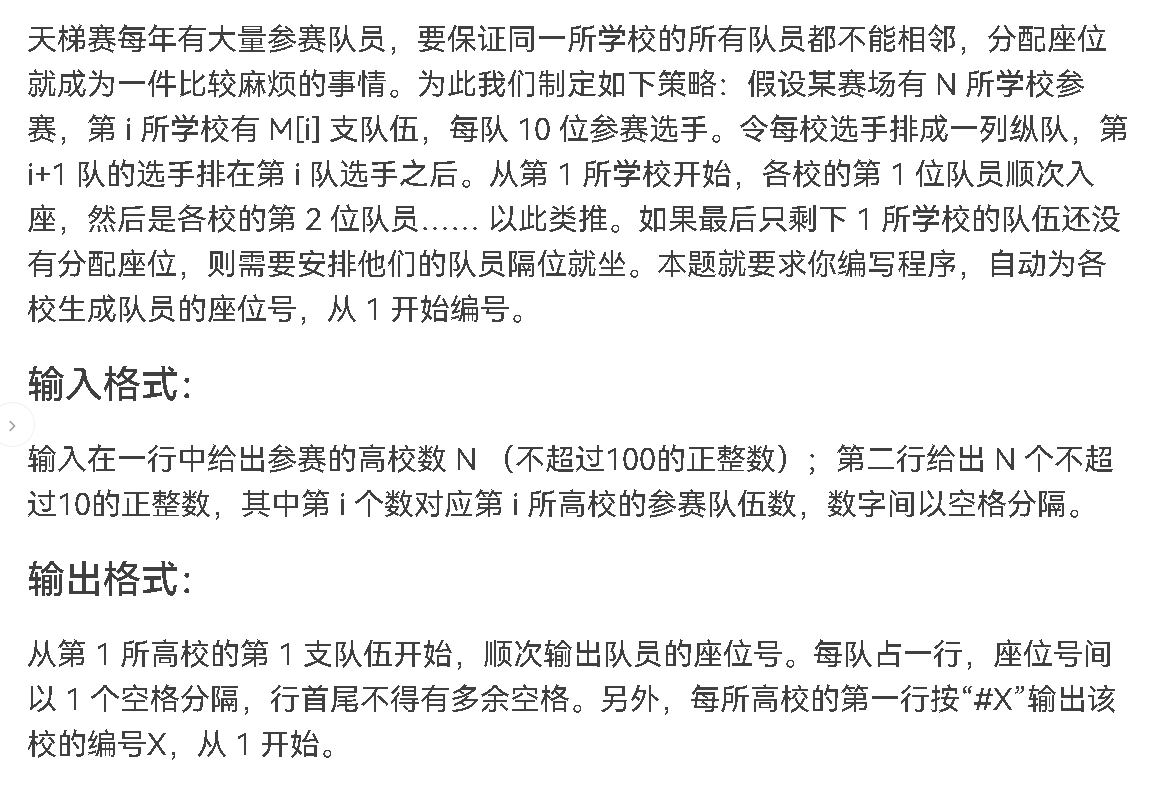 天梯赛每年有大量参赛队员，要保证同一所学校的所有队员都不能相邻，分配座位就成为一件比较麻烦的事情。为此我们制定如下策略：假设某赛场有 N 所学校参赛，第 i 所学校有 M[i] 支队伍，每队 10 位参赛选手。令每校选手排成一列纵队，第 i+1 队的选手排在第 i 队选手之后。从第 1 所学校开始，各校的第 1 位队员顺次入座，然后是各校的第 2 位队员…… 以此类推。如果最后只剩下 1 所学校的队伍还没有分配座位，则需要安排他们的队员隔位就坐。本题就要求你编写程序，自动为各校生成队员的座位号，从 1 开始编号。

输入格式:

输入在一行中给出参赛的高校数 N （不超过100的正整数）；第二行给出 N 个不超过10的正整数，其中第 i 个数对应第 i 所高校的参赛队伍数，数字间以空格分隔。

输出格式:

从第 1 所高校的第 1 支队伍开始，顺次输出队员的座位号。每队占一行，座位号间以 1 个空格分隔，行首尾不得有多余空格。另外，每所高校的第一行按“#X”输出该校的编号X，从 1 开始。